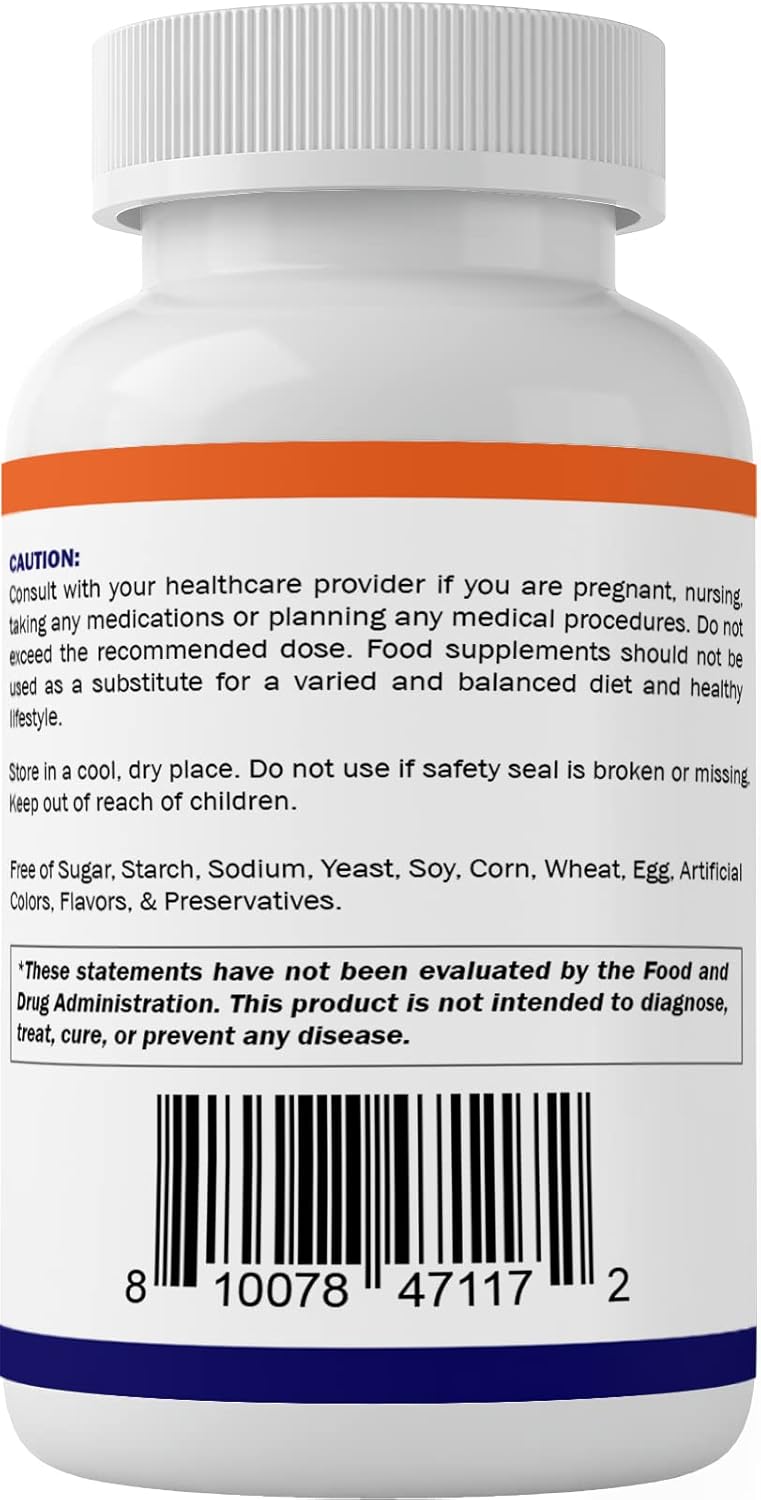 CAUTION:
Consult with your healthcare provider if you are pregnant, nursing, taking any medications or planning any medical procedures. Do not exceed the recommended dose. Food supplements should not be used as a substitute for a varied and balanced diet and healthy lifestyle.

Store in a cool, dry place. Do not use if safety seal is broken or missing. Keep out of reach of children.

Free of Sugar, Starch, Sodium, Yeast, Soy, Corn, Wheat, Egg, Artificial Colors, Flavors, & Preservatives.

*These statements have not been evaluated by the Food and Drug Administration. This product is not intended to diagnose, treat, cure, or prevent any disease.

8 10078 47117 2